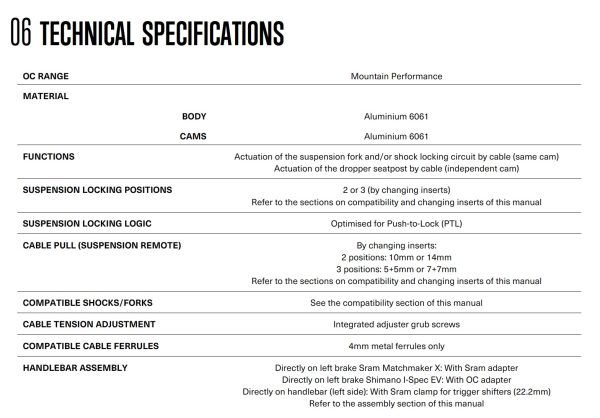 06 TECHNICAL SPECIFICATIONS

OC RANGE
Mountain Performance

MATERIAL

BODY
Aluminium 6061

CAMS
Aluminium 6061

FUNCTIONS
Actuation of the suspension fork and/or shock locking circuit by cable (same cam)
Actuation of the dropper seatpost by cable (independent cam)

SUSPENSION LOCKING POSITIONS
2 or 3 (by changing inserts)
Refer to the sections on compatibility and changing inserts of this manual

SUSPENSION LOCKING LOGIC
Optimised for Push-to-Lock (PTL)

CABLE PULL (SUSPENSION REMOTE)
By changing inserts:
2 positions: 10mm or 14mm
3 positions: 5+5mm or 7+7mm
Refer to the sections on compatibility and changing inserts of this manual

COMPATIBLE SHOCKS/FORKS
See the compatibility section of this manual

CABLE TENSION ADJUSTMENT
Integrated adjuster grub screws

COMPATIBLE CABLE FERRULES
4mm metal ferrules only

HANDLEBAR ASSEMBLY
Directly on left brake Sram Matchmaker X: With Sram adapter
Directly on left brake Shimano I-Spec EV: With OC adapter
Directly on handlebar (left side): With Sram clamp for trigger shifters (22.2mm)
Refer to the assembly section of this manual